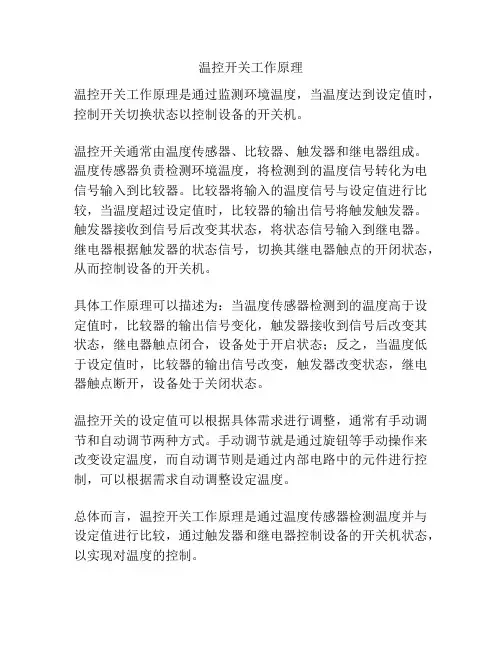 温控开关工作原理

温控开关工作原理是通过监测环境温度，当温度达到设定值时，控制开关切换状态以控制设备的开关机。

温控开关通常由温度传感器、比较器、触发器和继电器组成。温度传感器负责检测环境温度，将检测到的温度信号转化为电信号输入到比较器。比较器将输入的温度信号与设定值进行比较，当温度超过设定值时，比较器的输出信号将触发触发器。触发器接收到信号后改变其状态，将状态信号输入到继电器。继电器根据触发器的状态信号，切换其继电器触点的开闭状态，从而控制设备的开关机。

具体工作原理可以描述为：当温度传感器检测到的温度高于设定值时，比较器的输出信号变化，触发器接收到信号后改变其状态，继电器触点闭合，设备处于开启状态；反之，当温度低于设定值时，比较器的输出信号改变，触发器改变状态，继电器触点断开，设备处于关闭状态。

温控开关的设定值可以根据具体需求进行调整，通常有手动调节和自动调节两种方式。手动调节就是通过旋钮等手动操作来改变设定温度，而自动调节则是通过内部电路中的元件进行控制，可以根据需求自动调整设定温度。

总体而言，温控开关工作原理是通过温度传感器检测温度并与设定值进行比较，通过触发器和继电器控制设备的开关机状态，以实现对温度的控制。